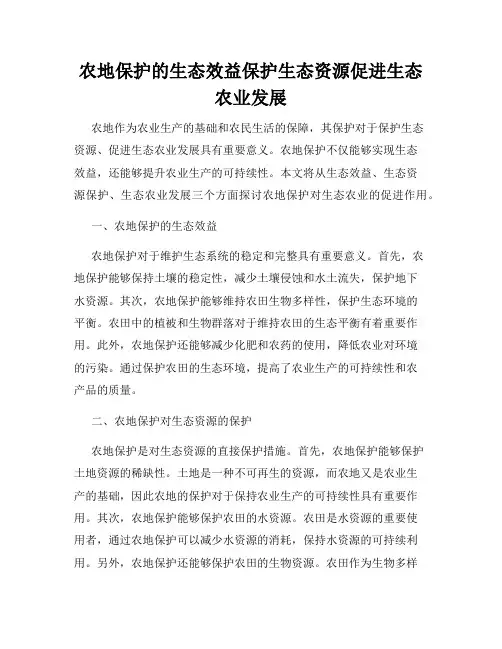 农地保护的生态效益保护生态资源促进生态农业发展

农地作为农业生产的基础和农民生活的保障，其保护对于保护生态资源、促进生态农业发展具有重要意义。农地保护不仅能够实现生态效益，还能够提升农业生产的可持续性。本文将从生态效益、生态资源保护、生态农业发展三个方面探讨农地保护对生态农业的促进作用。

一、农地保护的生态效益

农地保护对于维护生态系统的稳定和完整具有重要意义。首先，农地保护能够保持土壤的稳定性，减少土壤侵蚀和水土流失，保护地下水资源。其次，农地保护能够维持农田生物多样性，保护生态环境的平衡。农田中的植被和生物群落对于维持农田的生态平衡有着重要作用。此外，农地保护还能够减少化肥和农药的使用，降低农业对环境的污染。通过保护农田的生态环境，提高了农业生产的可持续性和农产品的质量。

二、农地保护对生态资源的保护

农地保护是对生态资源的直接保护措施。首先，农地保护能够保护土地资源的稀缺性。土地是一种不可再生的资源，而农地又是农业生产的基础，因此农地的保护对于保持农业生产的可持续性具有重要作用。其次，农地保护能够保护农田的水资源。农田是水资源的重要使用者，通过农地保护可以减少水资源的消耗，保持水资源的可持续利用。另外，农地保护还能够保护农田的生物资源。农田作为生物多样